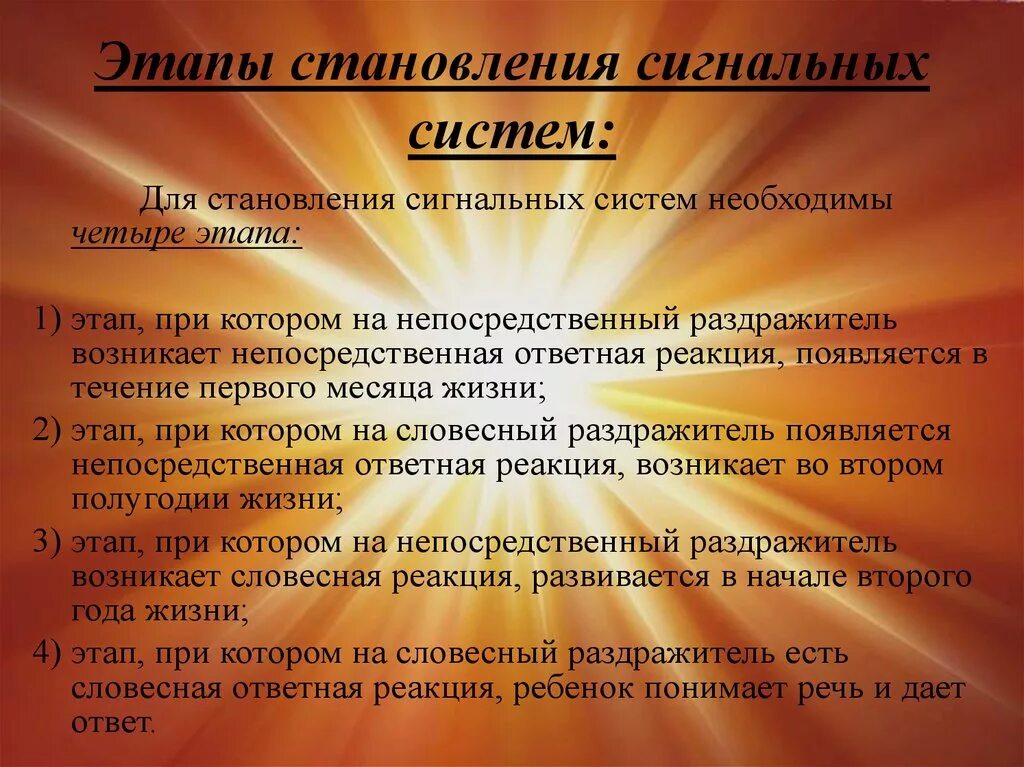 Этапы становления сигнальных систем:

Для становления сигнальных систем необходимы четыре этапа:

1) этап, при котором на непосредственный раздражитель возникает непосредственная ответная реакция, появляется в течение первого месяца жизни;
2) этап, при котором на словесный раздражитель появляется непосредственная ответная реакция, возникает во втором полугодии жизни;
3) этап, при котором на непосредственный раздражитель возникает словесная реакция, развивается в начале второго года жизни;
4) этап, при котором на словесный раздражитель есть словесная ответная реакция, ребенок понимает речь и дает ответ.